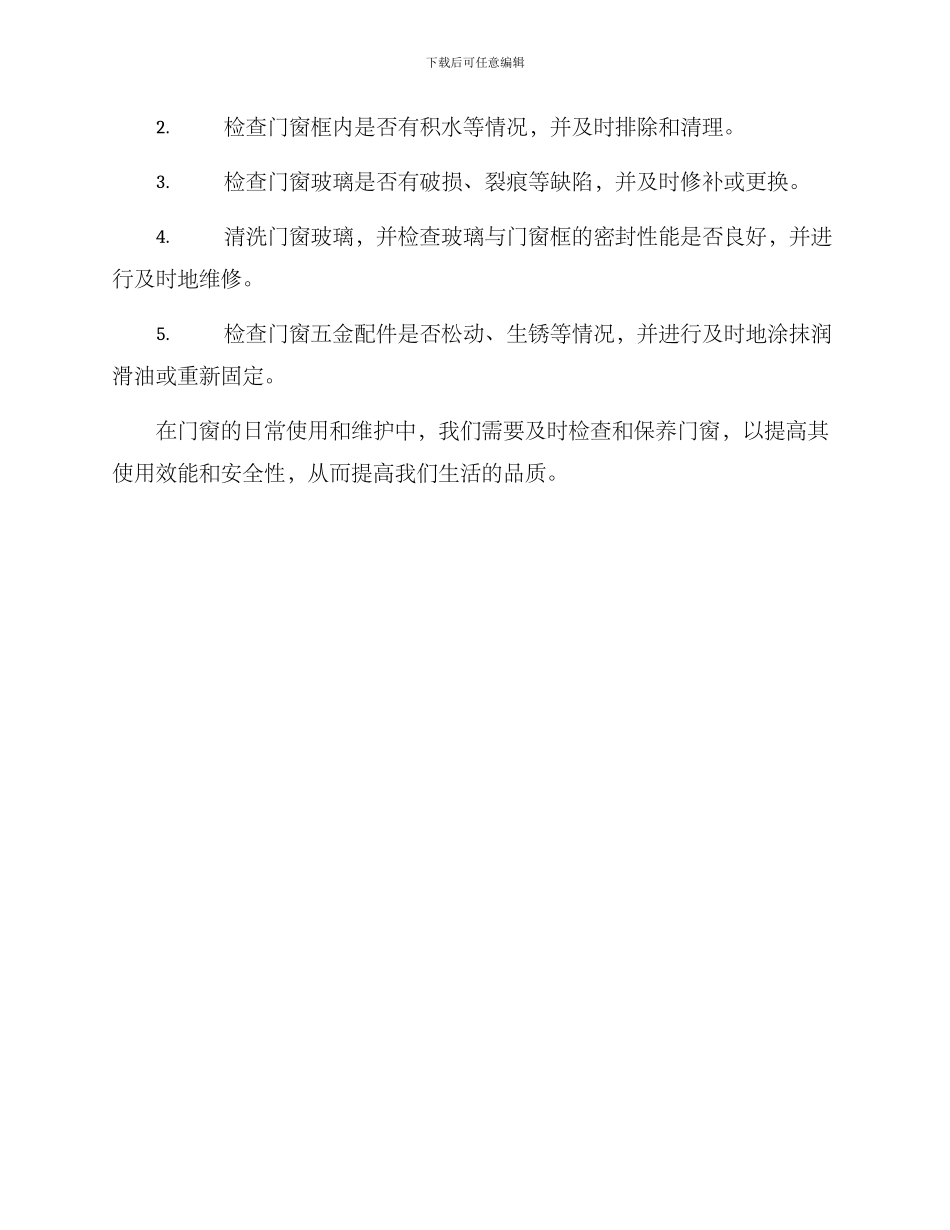 下载后可任意编辑

2. 检查门窗框内是否有积水等情况，并及时排除和清理。

3. 检查门窗玻璃是否有破损、裂痕等缺陷，并及时修补或更换。

4. 清洗门窗玻璃，并检查玻璃与门窗框的密封性能是否良好，并进行及时地维修。

5. 检查门窗五金配件是否松动、生锈等情况，并进行及时地涂抹润滑油或重新固定。

在门窗的日常使用和维护中，我们需要及时检查和保养门窗，以提高其使用效能和安全性，从而提高我们生活的品质。